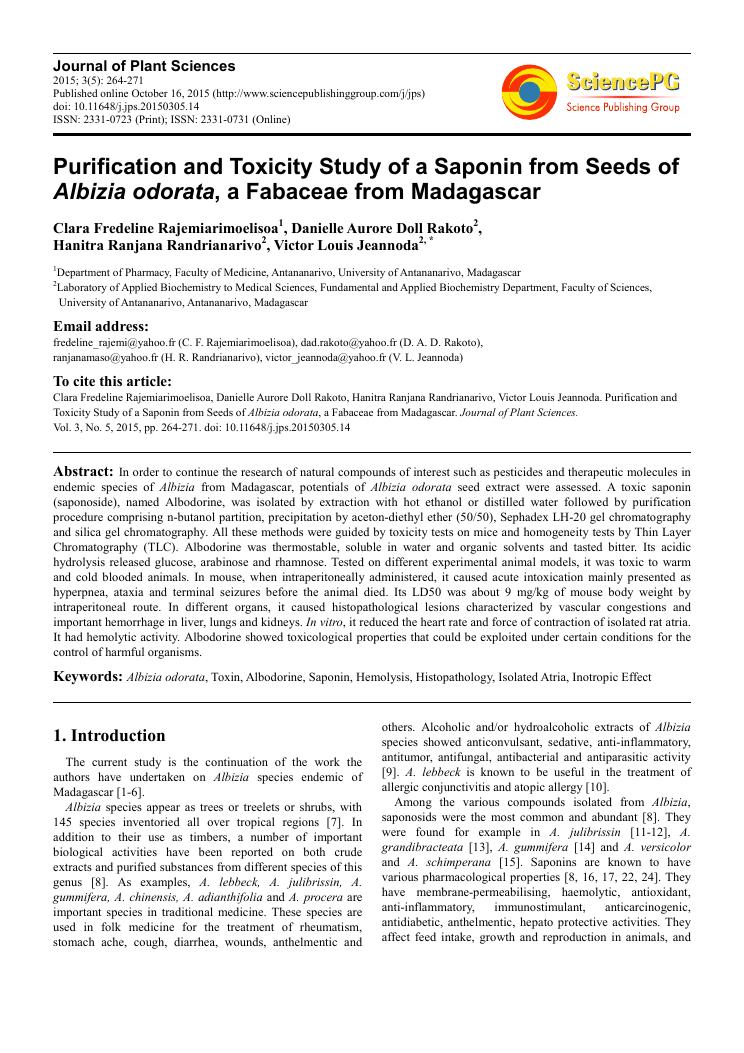 Journal of Plant Sciences
2015; 3(5): 264-271
Published online October 16, 2015 (http://www.sciencepublishinggroup.com/j/jps)
doi: 10.11648/j.jps.20150305.14
ISSN: 2331-0723 (Print); ISSN: 2331-0731 (Online)

SciencePG
Science Publishing Group

Purification and Toxicity Study of a Saponin from Seeds of Albizia odorata, a Fabaceae from Madagascar

Clara Fredeline Rajemiarimoelisoa$^1$, Danielle Aurore Doll Rakoto$^2$, Hanitra Ranjana Randrianarivo$^2$, Victor Louis Jeannoda$^{2, *}$

$^1$Department of Pharmacy, Faculty of Medicine, Antananarivo, University of Antananarivo, Madagascar
$^2$Laboratory of Applied Biochemistry to Medical Sciences, Fundamental and Applied Biochemistry Department, Faculty of Sciences, University of Antananarivo, Antananarivo, Madagascar

Email address:
fredeline_rajemi@yahoo.fr (C. F. Rajemiarimoelisoa), dad.rakoto@yahoo.fr (D. A. D. Rakoto), ranjanamaso@yahoo.fr (H. R. Randrianarivo), victor_jeannoda@yahoo.fr (V. L. Jeannoda)

To cite this article:
Clara Fredeline Rajemiarimoelisoa, Danielle Aurore Doll Rakoto, Hanitra Ranjana Randrianarivo, Victor Louis Jeannoda. Purification and Toxicity Study of a Saponin from Seeds of Albizia odorata, a Fabaceae from Madagascar. Journal of Plant Sciences. Vol. 3, No. 5, 2015, pp. 264-271. doi: 10.11648/j.jps.20150305.14

Abstract: In order to continue the research of natural compounds of interest such as pesticides and therapeutic molecules in endemic species of Albizia from Madagascar, potentials of Albizia odorata seed extract were assessed. A toxic saponin (saponoside), named Albodorine, was isolated by extraction with hot ethanol or distilled water followed by purification procedure comprising n-butanol partition, precipitation by aceton-diethyl ether (50/50), Sephadex LH-20 gel chromatography and silica gel chromatography. All these methods were guided by toxicity tests on mice and homogeneity tests by Thin Layer Chromatography (TLC). Albodorine was thermostable, soluble in water and organic solvents and tasted bitter. Its acidic hydrolysis released glucose, arabinose and rhamnose. Tested on different experimental animal models, it was toxic to warm and cold blooded animals. In mouse, when intraperitoneally administered, it caused acute intoxication mainly presented as hyperpnea, ataxia and terminal seizures before the animal died. Its LD50 was about 9 mg/kg of mouse body weight by intraperitoneal route. In different organs, it caused histopathological lesions characterized by vascular congestions and important hemorrhage in liver, lungs and kidneys. In vitro, it reduced the heart rate and force of contraction of isolated rat atria. It had hemolytic activity. Albodorine showed toxicological properties that could be exploited under certain conditions for the control of harmful organisms.

Keywords: Albizia odorata, Toxin, Albodorine, Saponin, Hemolysis, Histopathology, Isolated Atria, Inotropic Effect

1. Introduction

The current study is the continuation of the work the authors have undertaken on Albizia species endemic of Madagascar [1-6].

Albizia species appear as trees or treelets or shrubs, with 145 species inventoried all over tropical regions [7]. In addition to their use as timbers, a number of important biological activities have been reported on both crude extracts and purified substances from different species of this genus [8]. As examples, A. lebbeck, A. julibrissin, A. gummifera, A. chinensis, A. adianthifolia and A. procera are important species in traditional medicine. These species are used in folk medicine for the treatment of rheumatism, stomach ache, cough, diarrhea, wounds, anthelmentic and others. Alcoholic and/or hydroalcoholic extracts of Albizia species showed anticonvulsant, sedative, anti-inflammatory, antitumor, antifungal, antibacterial and antiparasitic activity [9]. A. lebbeck is known to be useful in the treatment of allergic conjunctivitis and atopic allergy [10].

Among the various compounds isolated from Albizia, saponosids were the most common and abundant [8]. They were found for example in A. julibrissin [11-12], A. grandibracteata [13], A. gummifera [14] and A. versicolor and A. schimperana [15]. Saponins are known to have various pharmacological properties [8, 16, 17, 22, 24]. They have membrane-permeabilising, haemolytic, antioxidant, anti-inflammatory, immunostimulant, anticarcinogenic, antidiabetic, anthelmentic, hepato protective activities. They affect feed intake, growth and reproduction in animals, and